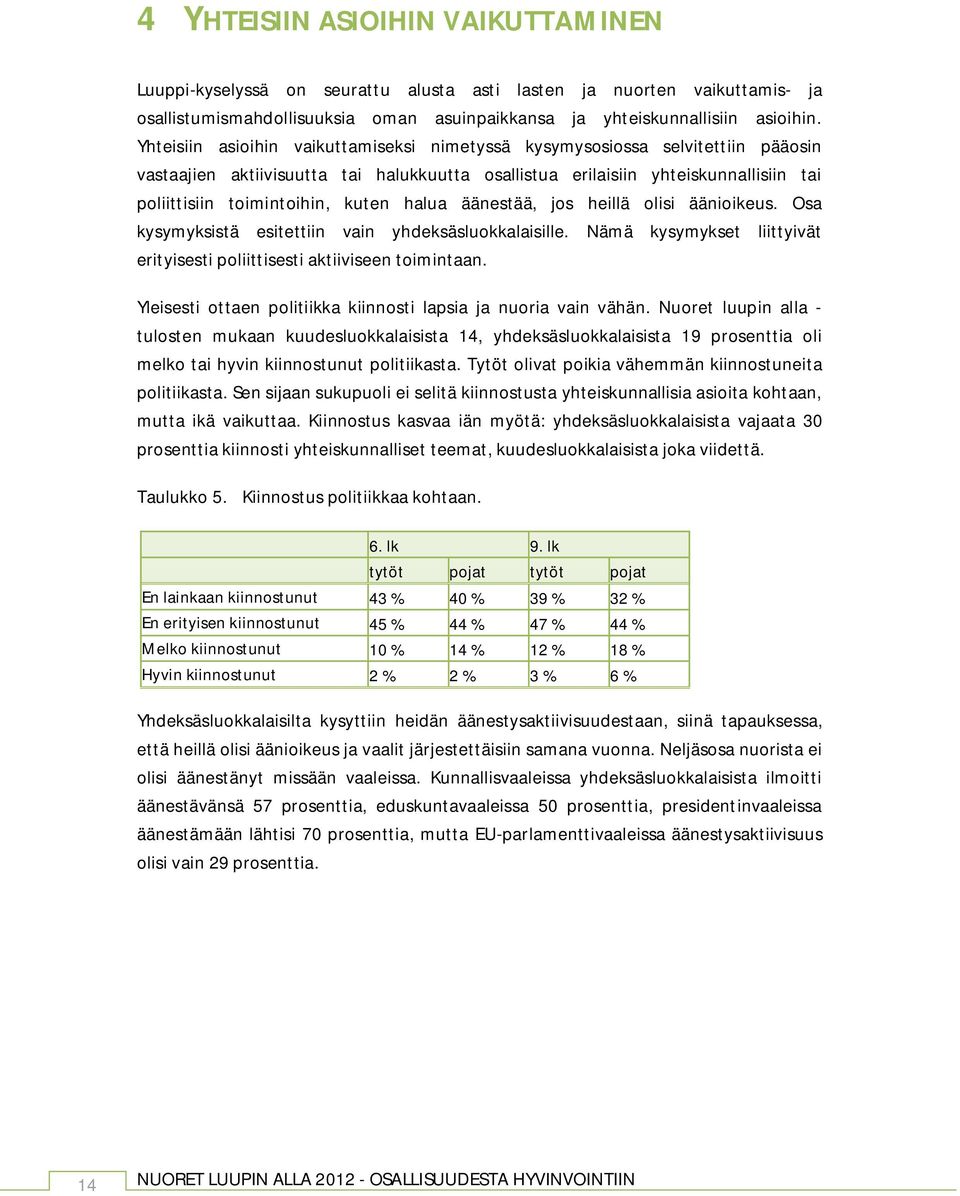 4 YHTEISIIN ASIOIHIN VAIKUTTAMINEN

Luuppi-kyselyssä on seurattu alusta asti lasten ja nuorten vaikuttamis- ja osallistumismahdollisuuksia oman asuinpaikkansa ja yhteiskunnallisiin asioihin. Yhteisiin asioihin vaikuttamiseksi nimetyssä kysymysosiossa selvitettiin pääosin vastaajien aktiivisuutta tai halukkuutta osallistua erilaisiin yhteiskunnallisiin tai poliittisiin toimintoihin, kuten halua äänestää, jos heillä olisi äänioikeus. Osa kysymyksistä esitettiin vain yhdeksäsluokkalaisille. Nämä kysymykset liittyivät erityisesti poliittisesti aktiiviseen toimintaan.

Yleisesti ottaen politiikka kiinnosti lapsia ja nuoria vain vähän. Nuoret luupin alla -tulosten mukaan kuudesluokkalaisista 14, yhdeksäsluokkalaisista 19 prosenttia oli melko tai hyvin kiinnostunut politiikasta. Tytöt olivat poikia vähemmän kiinnostuneita politiikasta. Sen sijaan sukupuoli ei selitä kiinnostusta yhteiskunnallisia asioita kohtaan, mutta ikä vaikuttaa. Kiinnostus kasvaa iän myötä: yhdeksäsluokkalaisista vajaata 30 prosenttia kiinnosti yhteiskunnalliset teemat, kuudesluokkalaisista joka viidettä.

Taulukko 5. Kiinnostus politiikkaa kohtaan.

| | 6. lk | | 9. lk | |
|---|---|---|---|---|
| | tytöt | pojat | tytöt | pojat |
| En lainkaan kiinnostunut | 43 % | 40 % | 39 % | 32 % |
| En erityisen kiinnostunut | 45 % | 44 % | 47 % | 44 % |
| Melko kiinnostunut | 10 % | 14 % | 12 % | 18 % |
| Hyvin kiinnostunut | 2 % | 2 % | 3 % | 6 % |

Yhdeksäsluokkalaisilta kysyttiin heidän äänestysaktiivisuudestaan, siinä tapauksessa, että heillä olisi äänioikeus ja vaalit järjestettäisiin samana vuonna. Neljäsosa nuorista ei olisi äänestänyt missään vaaleissa. Kunnallisvaaleissa yhdeksäsluokkalaisista ilmoitti äänestävänsä 57 prosenttia, eduskuntavaaleissa 50 prosenttia, presidentinvaaleissa äänestämään lähtisi 70 prosenttia, mutta EU-parlamenttivaaleissa äänestysaktiivisuus olisi vain 29 prosenttia.

14 NUORET LUUPIN ALLA 2012 - OSALLISUUDESTA HYVINVOINTIIN